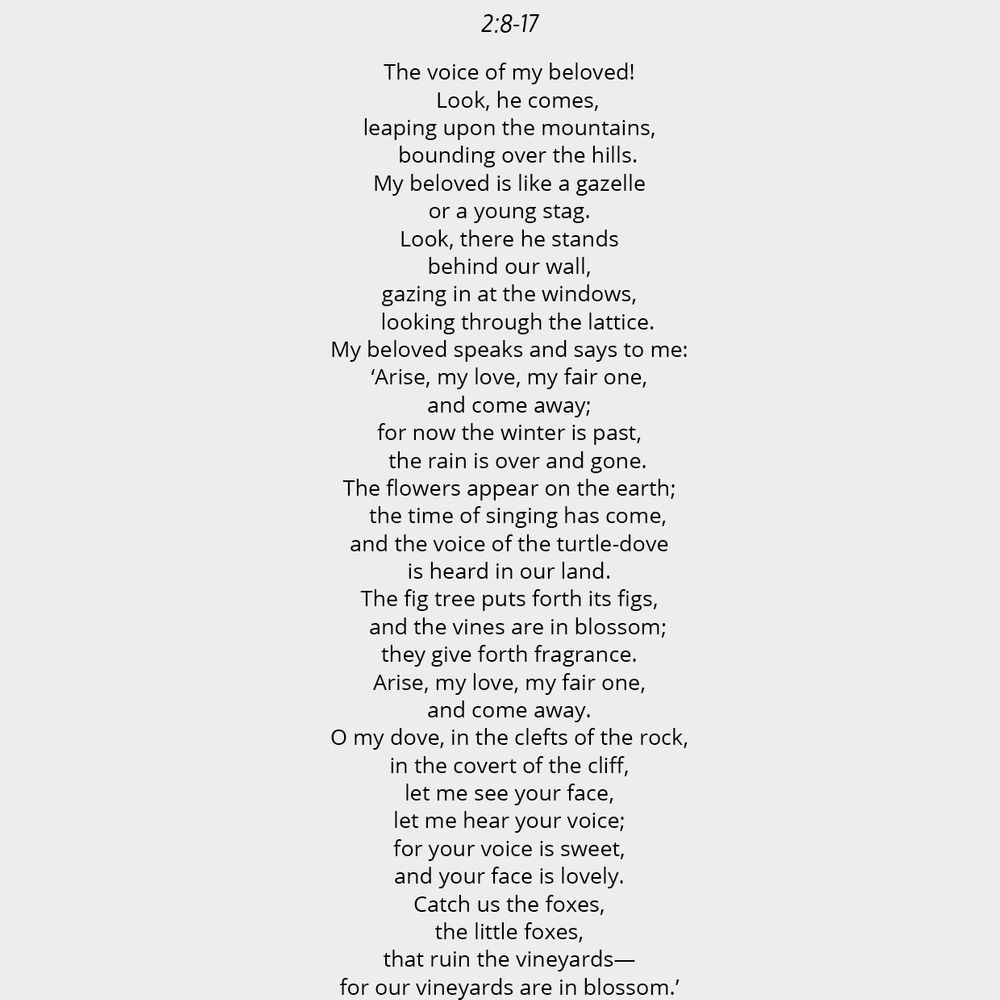 2:8-17

The voice of my beloved!
Look, he comes,
leaping upon the mountains,
bounding over the hills.
My beloved is like a gazelle
or a young stag.
Look, there he stands
behind our wall,
gazing in at the windows,
looking through the lattice.
My beloved speaks and says to me:
'Arise, my love, my fair one,
and come away;
for now the winter is past,
the rain is over and gone.
The flowers appear on the earth;
the time of singing has come,
and the voice of the turtle-dove
is heard in our land.
The fig tree puts forth its figs,
and the vines are in blossom;
they give forth fragrance.
Arise, my love, my fair one,
and come away.
O my dove, in the clefts of the rock,
in the covert of the cliff,
let me see your face,
let me hear your voice;
for your voice is sweet,
and your face is lovely.
Catch us the foxes,
the little foxes,
that ruin the vineyards—
for our vineyards are in blossom.'